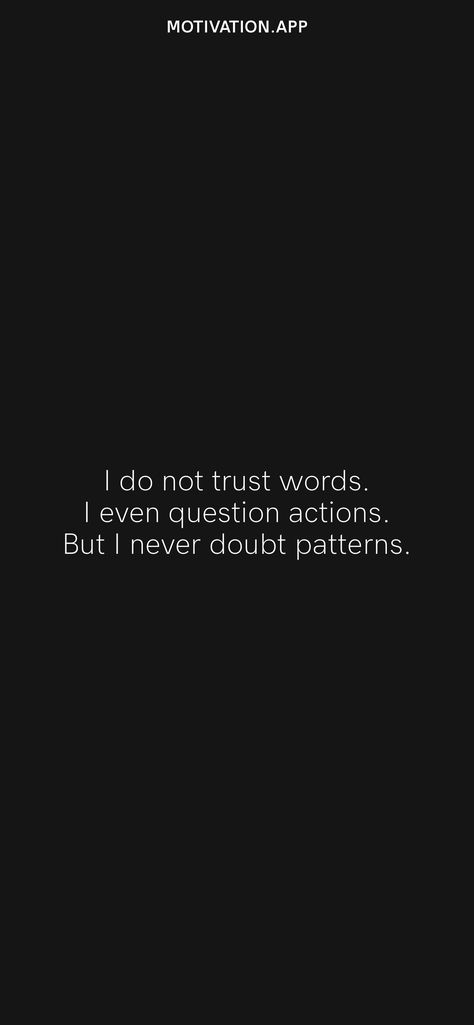 MOTIVATION.APP

I do not trust words.
I even question actions.
But I never doubt patterns.